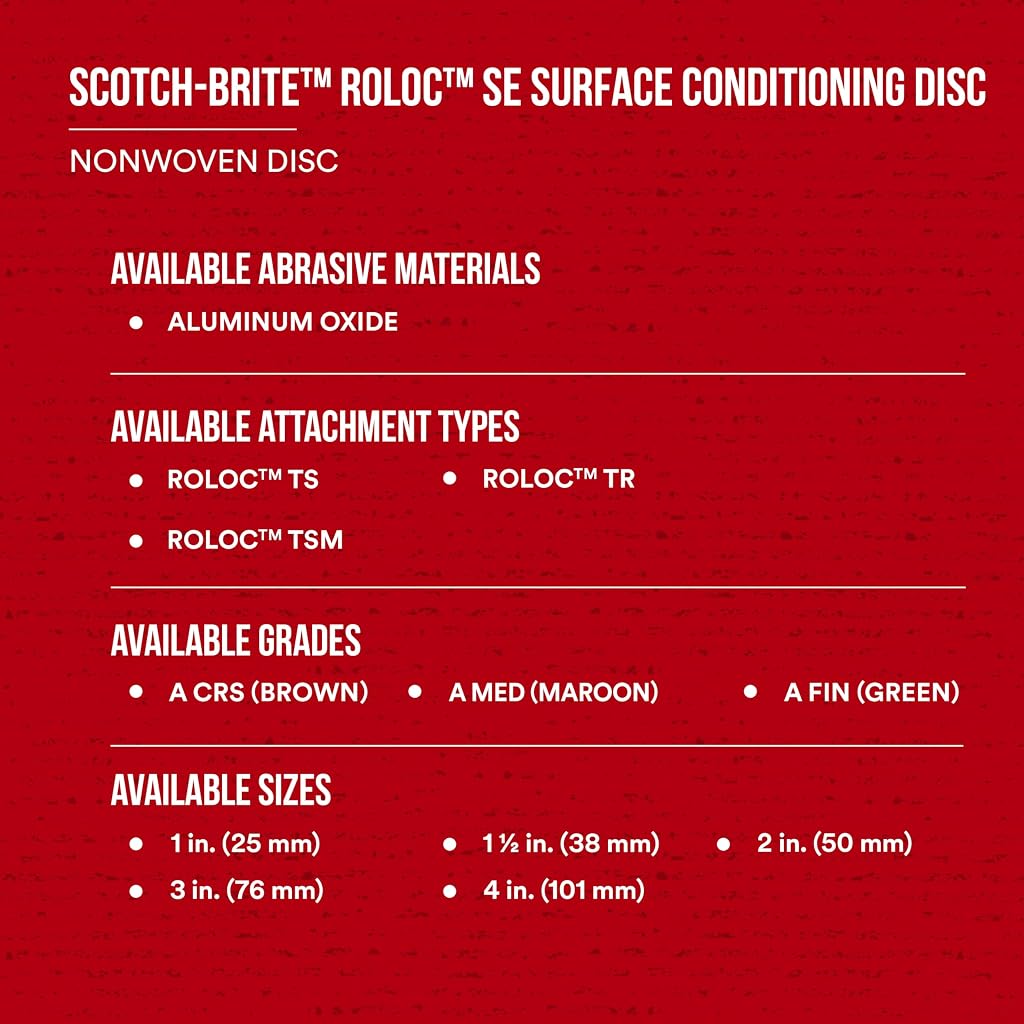 SCOTCH-BRITE™ ROLOC™ SE SURFACE CONDITIONING DISC

NONWOVEN DISC

AVAILABLE ABRASIVE MATERIALS

• ALUMINUM OXIDE

AVAILABLE ATTACHMENT TYPES

• ROLOC™ TS
• ROLOC™ TR
• ROLOC™ TSM

AVAILABLE GRADES

• A CRS (BROWN)
• A MED (MAROON)
• A FIN (GREEN)

AVAILABLE SIZES

• 1 in. (25 mm)
• 1 ½ in. (38 mm)
• 2 in. (50 mm)
• 3 in. (76 mm)
• 4 in. (101 mm)